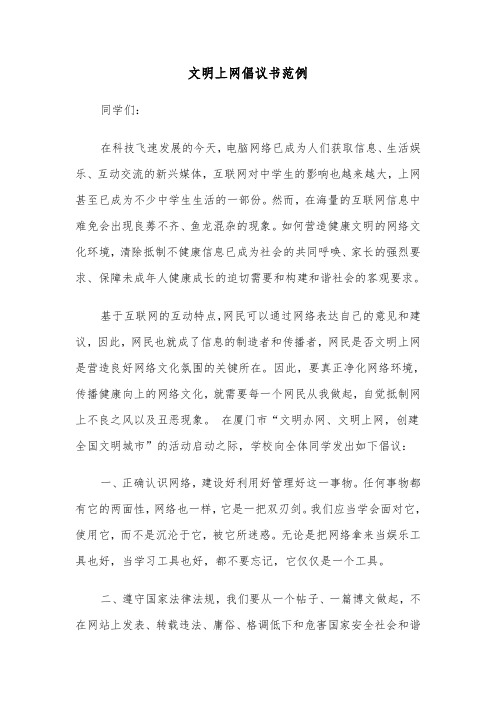 文明上网倡议书范例

同学们：

在科技飞速发展的今天，电脑网络已成为人们获取信息、生活娱乐、互动交流的新兴媒体，互联网对中学生的影响也越来越大，上网甚至已成为不少中学生生活的一部份。然而，在海量的互联网信息中难免会出现良莠不齐、鱼龙混杂的现象。如何营造健康文明的网络文化环境，清除抵制不健康信息已成为社会的共同呼唤、家长的强烈要求、保障未成年人健康成长的迫切需要和构建和谐社会的客观要求。

基于互联网的互动特点，网民可以通过网络表达自己的意见和建议，因此，网民也就成了信息的制造者和传播者，网民是否文明上网是营造良好网络文化氛围的关键所在。因此，要真正净化网络环境，传播健康向上的网络文化，就需要每一个网民从我做起，自觉抵制网上不良之风以及丑恶现象。 在厦门市“文明办网、文明上网，创建全国文明城市”的活动启动之际，学校向全体同学发出如下倡议：

一、正确认识网络，建设好利用好管理好这一事物。任何事物都有它的两面性，网络也一样，它是一把双刃剑。我们应当学会面对它，使用它，而不是沉沦于它，被它所迷惑。无论是把网络拿来当娱乐工具也好，当学习工具也好，都不要忘记，它仅仅是一个工具。

二、遵守国家法律法规，我们要从一个帖子、一篇博文做起，不在网站上发表、转载违法、庸俗、格调低下和危害国家安全社会和谐